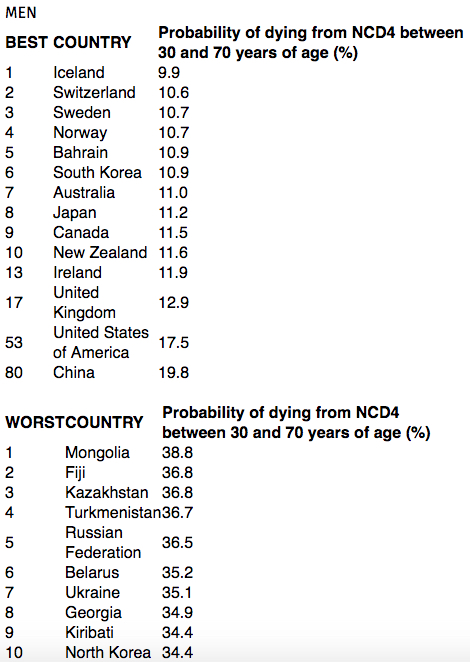 MEN

| BEST | COUNTRY | Probability of dying from NCD4 between 30 and 70 years of age (%) |
|---|---|---|
| 1 | Iceland | 9.9 |
| 2 | Switzerland | 10.6 |
| 3 | Sweden | 10.7 |
| 4 | Norway | 10.7 |
| 5 | Bahrain | 10.9 |
| 6 | South Korea | 10.9 |
| 7 | Australia | 11.0 |
| 8 | Japan | 11.2 |
| 9 | Canada | 11.5 |
| 10 | New Zealand | 11.6 |
| 13 | Ireland | 11.9 |
| 17 | United Kingdom | 12.9 |
| 53 | United States of America | 17.5 |
| 80 | China | 19.8 |

| WORST | COUNTRY | Probability of dying from NCD4 between 30 and 70 years of age (%) |
|---|---|---|
| 1 | Mongolia | 38.8 |
| 2 | Fiji | 36.8 |
| 3 | Kazakhstan | 36.8 |
| 4 | Turkmenistan | 36.7 |
| 5 | Russian Federation | 36.5 |
| 6 | Belarus | 35.2 |
| 7 | Ukraine | 35.1 |
| 8 | Georgia | 34.9 |
| 9 | Kiribati | 34.4 |
| 10 | North Korea | 34.4 |